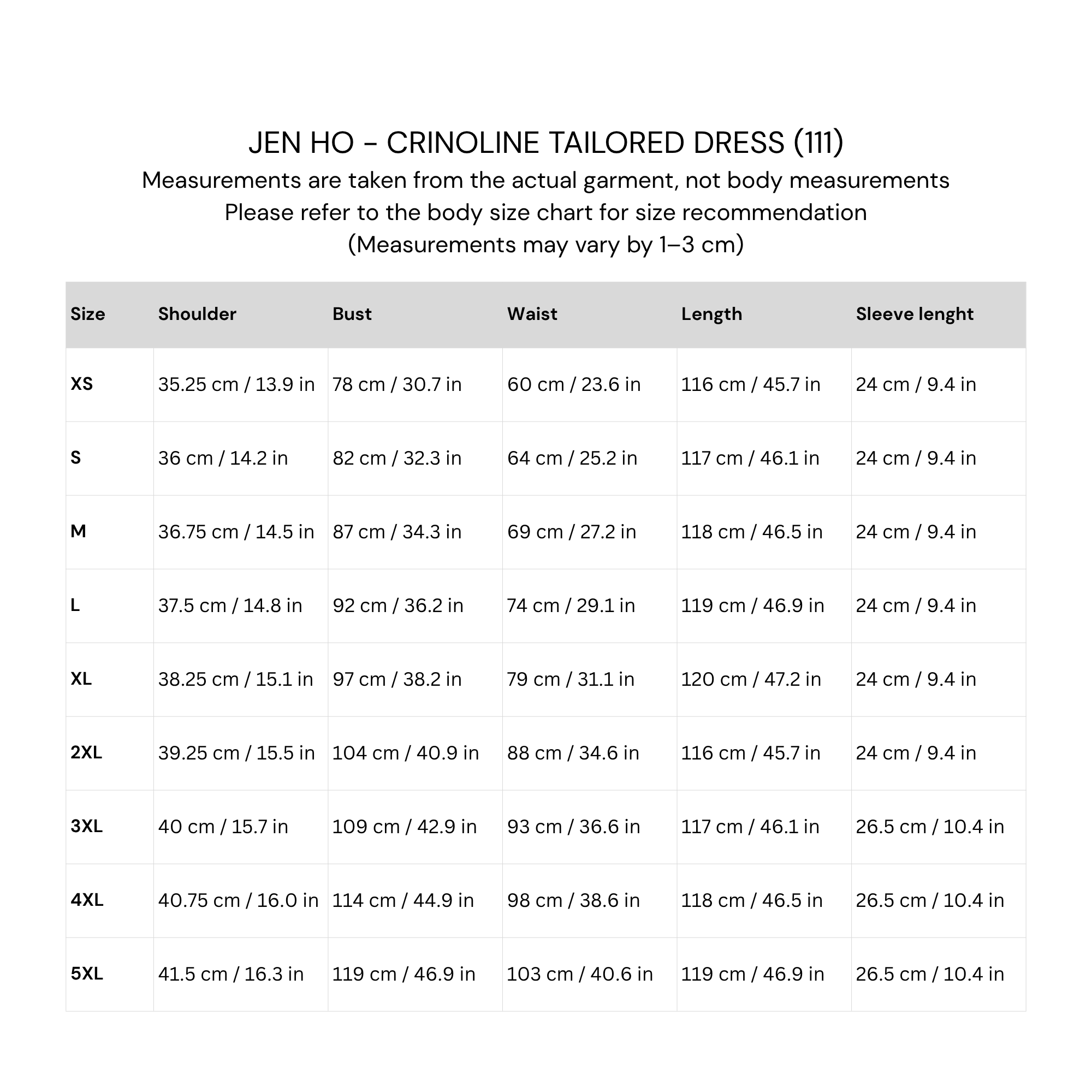 JEN HO - CRINOLINE TAILORED DRESS (111)
Measurements are taken from the actual garment, not body measurements
Please refer to the body size chart for size recommendation
(Measurements may vary by 1–3 cm)

| Size | Shoulder | Bust | Waist | Length | Sleeve lenght |
|---|---|---|---|---|---|
| XS | 35.25 cm / 13.9 in | 78 cm / 30.7 in | 60 cm / 23.6 in | 116 cm / 45.7 in | 24 cm / 9.4 in |
| S | 36 cm / 14.2 in | 82 cm / 32.3 in | 64 cm / 25.2 in | 117 cm / 46.1 in | 24 cm / 9.4 in |
| M | 36.75 cm / 14.5 in | 87 cm / 34.3 in | 69 cm / 27.2 in | 118 cm / 46.5 in | 24 cm / 9.4 in |
| L | 37.5 cm / 14.8 in | 92 cm / 36.2 in | 74 cm / 29.1 in | 119 cm / 46.9 in | 24 cm / 9.4 in |
| XL | 38.25 cm / 15.1 in | 97 cm / 38.2 in | 79 cm / 31.1 in | 120 cm / 47.2 in | 24 cm / 9.4 in |
| 2XL | 39.25 cm / 15.5 in | 104 cm / 40.9 in | 88 cm / 34.6 in | 116 cm / 45.7 in | 24 cm / 9.4 in |
| 3XL | 40 cm / 15.7 in | 109 cm / 42.9 in | 93 cm / 36.6 in | 117 cm / 46.1 in | 26.5 cm / 10.4 in |
| 4XL | 40.75 cm / 16.0 in | 114 cm / 44.9 in | 98 cm / 38.6 in | 118 cm / 46.5 in | 26.5 cm / 10.4 in |
| 5XL | 41.5 cm / 16.3 in | 119 cm / 46.9 in | 103 cm / 40.6 in | 119 cm / 46.9 in | 26.5 cm / 10.4 in |